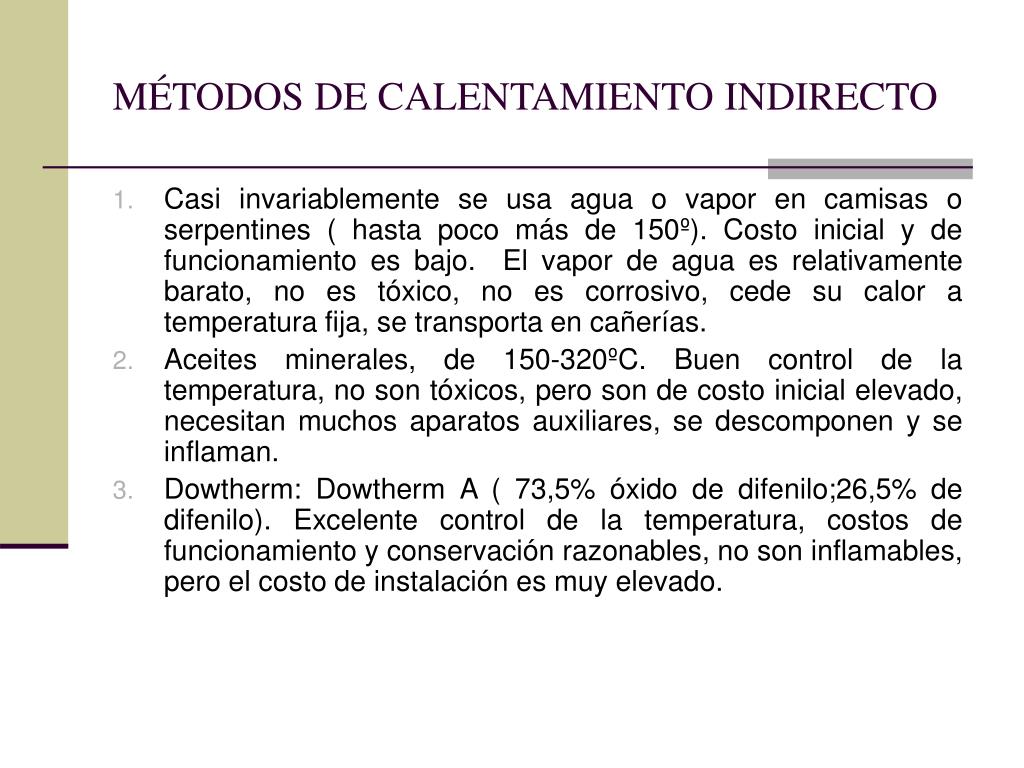 MÉTODOS DE CALENTAMIENTO INDIRECTO

1. Casi invariablemente se usa agua o vapor en camisas o serpentines ( hasta poco más de 150º). Costo inicial y de funcionamiento es bajo.  El vapor de agua es relativamente barato, no es tóxico, no es corrosivo, cede su calor a temperatura fija, se transporta en cañerías.
2. Aceites minerales, de 150-320ºC. Buen control de la temperatura, no son tóxicos, pero son de costo inicial elevado, necesitan muchos aparatos auxiliares, se descomponen y se inflaman.
3. Dowtherm: Dowtherm A ( 73,5% óxido de difenilo;26,5% de difenilo). Excelente control de la temperatura, costos de funcionamiento y conservación razonables, no son inflamables, pero el costo de instalación es muy elevado.